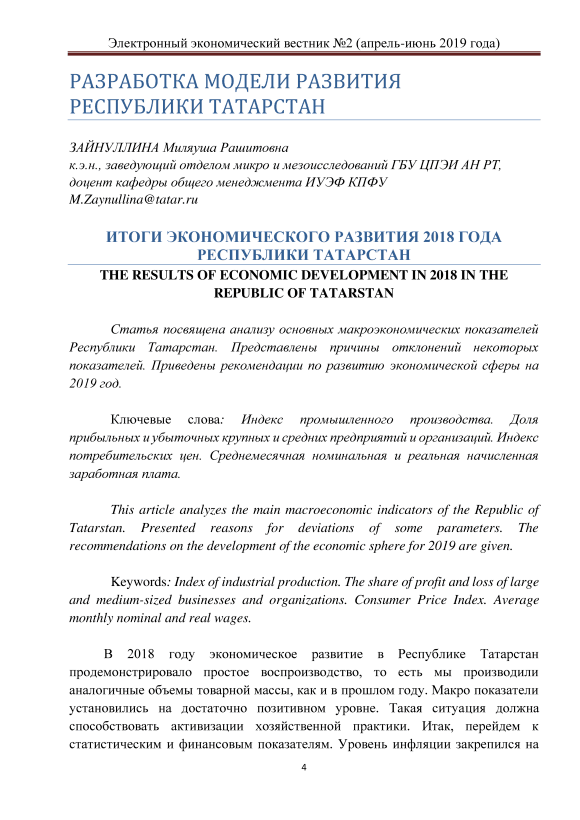 Электронный экономический вестник №2 (апрель-июнь 2019 года)

РАЗРАБОТКА МОДЕЛИ РАЗВИТИЯ РЕСПУБЛИКИ ТАТАРСТАН

ЗАЙНУЛЛИНА Миляуша Рашитовна
к.э.н., заведующий отделом микро и мезоисследований ГБУ ЦПЭИ АН РТ, доцент кафедры общего менеджмента ИУЭФ КПФУ
M.Zaynullina@tatar.ru

ИТОГИ ЭКОНОМИЧЕСКОГО РАЗВИТИЯ 2018 ГОДА РЕСПУБЛИКИ ТАТАРСТАН

THE RESULTS OF ECONOMIC DEVELOPMENT IN 2018 IN THE REPUBLIC OF TATARSTAN

Статья посвящена анализу основных макроэкономических показателей Республики Татарстан. Представлены причины отклонений некоторых показателей. Приведены рекомендации по развитию экономической сферы на 2019 год.

Ключевые слова: Индекс промышленного производства. Доля прибыльных и убыточных крупных и средних предприятий и организаций. Индекс потребительских цен. Среднемесячная номинальная и реальная начисленная заработная плата.

This article analyzes the main macroeconomic indicators of the Republic of Tatarstan. Presented reasons for deviations of some parameters. The recommendations on the development of the economic sphere for 2019 are given.

Keywords: Index of industrial production. The share of profit and loss of large and medium-sized businesses and organizations. Consumer Price Index. Average monthly nominal and real wages.

В 2018 году экономическое развитие в Республике Татарстан продемонстрировало простое воспроизводство, то есть мы производили аналогичные объемы товарной массы, как и в прошлом году. Макро показатели установились на достаточно позитивном уровне. Такая ситуация должна способствовать активизации хозяйственной практики. Итак, перейдем к статистическим и финансовым показателям. Уровень инфляции закрепился на

4